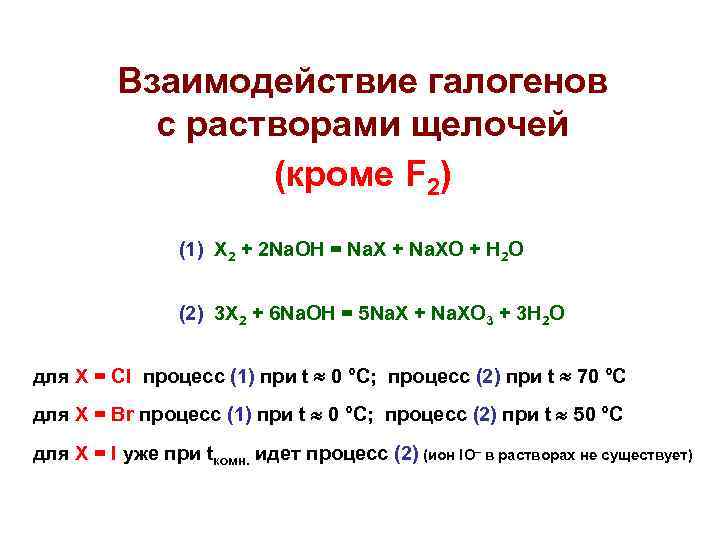 Взаимодействие галогенов с растворами щелочей

(кроме $F_2$)

(1) $X_2 + 2NaOH = NaX + NaXO + H_2O$

(2) $3X_2 + 6NaOH = 5NaX + NaXO_3 + 3H_2O$

для X = Cl процесс (1) при t ≈ 0 °C; процесс (2) при t ≈ 70 °C

для X = Br процесс (1) при t ≈ 0 °C; процесс (2) при t ≈ 50 °C

для X = I уже при $t_{комн.}$ идет процесс (2) (ион $IO^-$ в растворах не существует)